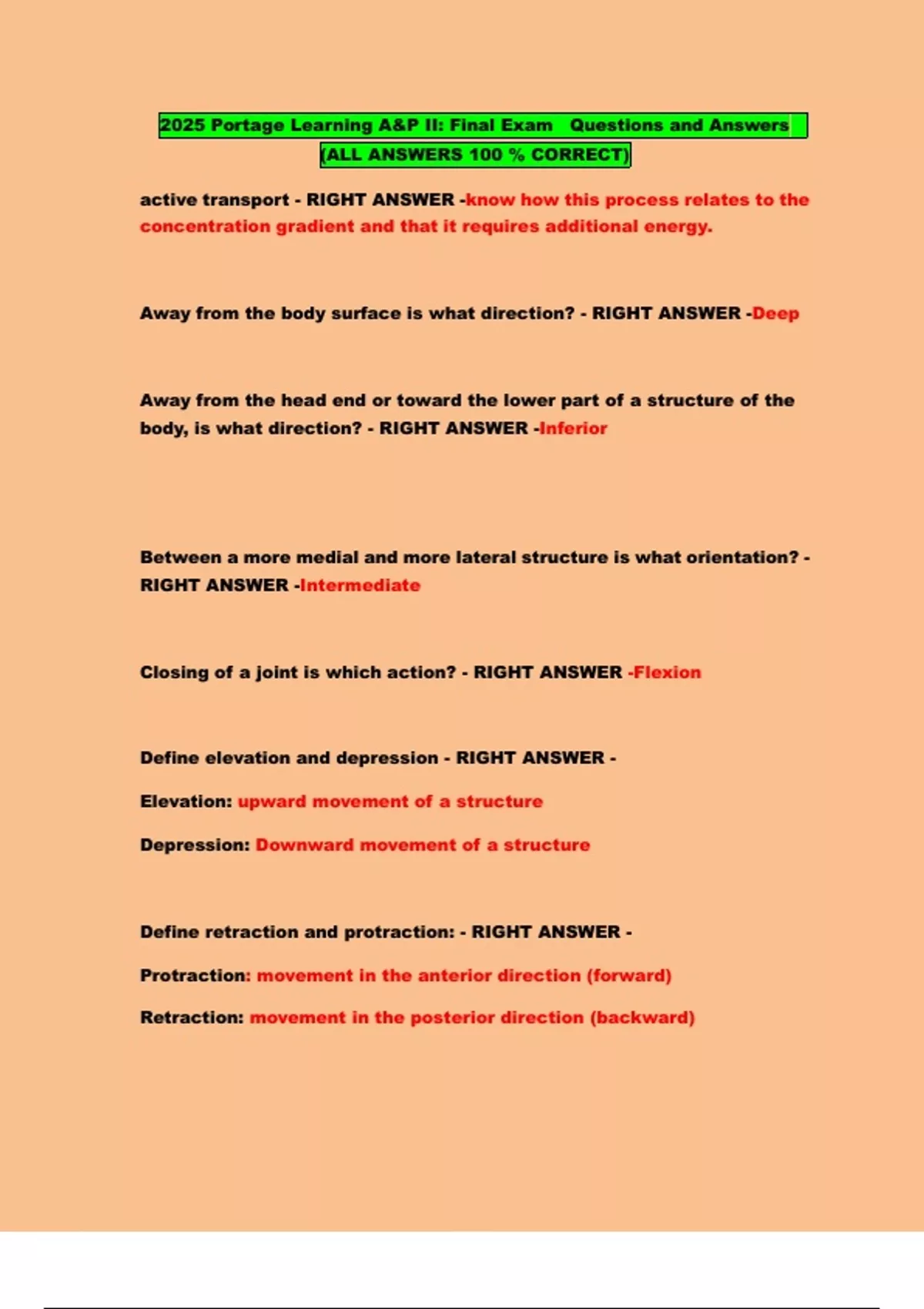 2025 Portage Learning A&P II: Final Exam Questions and Answers (ALL ANSWERS 100 % CORRECT)

active transport - RIGHT ANSWER -know how this process relates to the concentration gradient and that it requires additional energy.

Away from the body surface is what direction? - RIGHT ANSWER -Deep

Away from the head end or toward the lower part of a structure of the body, is what direction? - RIGHT ANSWER -Inferior

Between a more medial and more lateral structure is what orientation? - RIGHT ANSWER -Intermediate

Closing of a joint is which action? - RIGHT ANSWER -Flexion

Define elevation and depression - RIGHT ANSWER -

Elevation: upward movement of a structure

Depression: Downward movement of a structure

Define retraction and protraction: - RIGHT ANSWER -

Protraction: movement in the anterior direction (forward)

Retraction: movement in the posterior direction (backward)